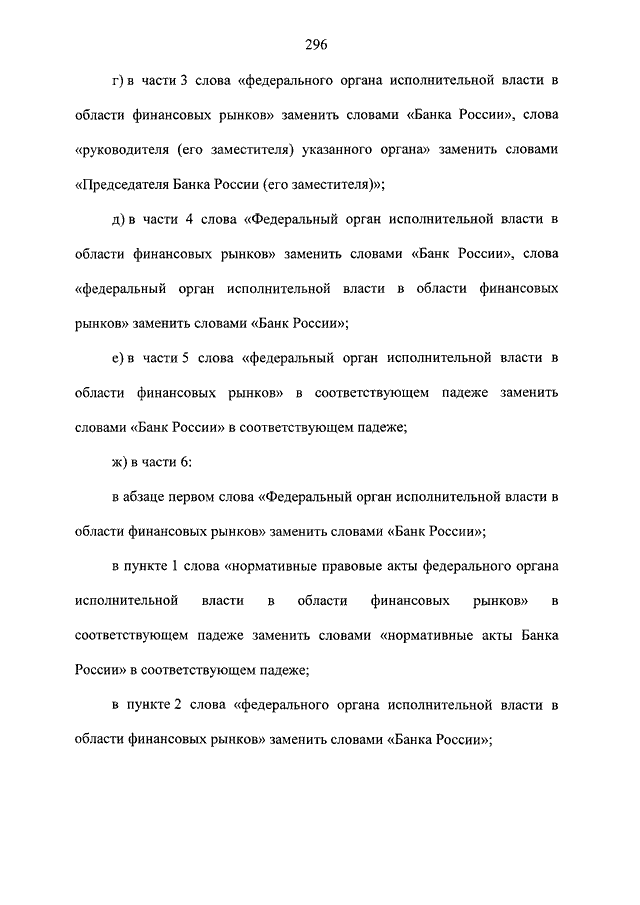 296

г) в части 3 слова «федерального органа исполнительной власти в области финансовых рынков» заменить словами «Банка России», слова «руководителя (его заместителя) указанного органа» заменить словами «Председателя Банка России (его заместителя)»;

д) в части 4 слова «Федеральный орган исполнительной власти в области финансовых рынков» заменить словами «Банк России», слова «федеральный орган исполнительной власти в области финансовых рынков» заменить словами «Банк России»;

е) в части 5 слова «федеральный орган исполнительной власти в области финансовых рынков» в соответствующем падеже заменить словами «Банк России» в соответствующем падеже;

ж) в части 6:

в абзаце первом слова «Федеральный орган исполнительной власти в области финансовых рынков» заменить словами «Банк России»;

в пункте 1 слова «нормативные правовые акты федерального органа исполнительной власти в области финансовых рынков» в соответствующем падеже заменить словами «нормативные акты Банка России» в соответствующем падеже;

в пункте 2 слова «федерального органа исполнительной власти в области финансовых рынков» заменить словами «Банка России»;